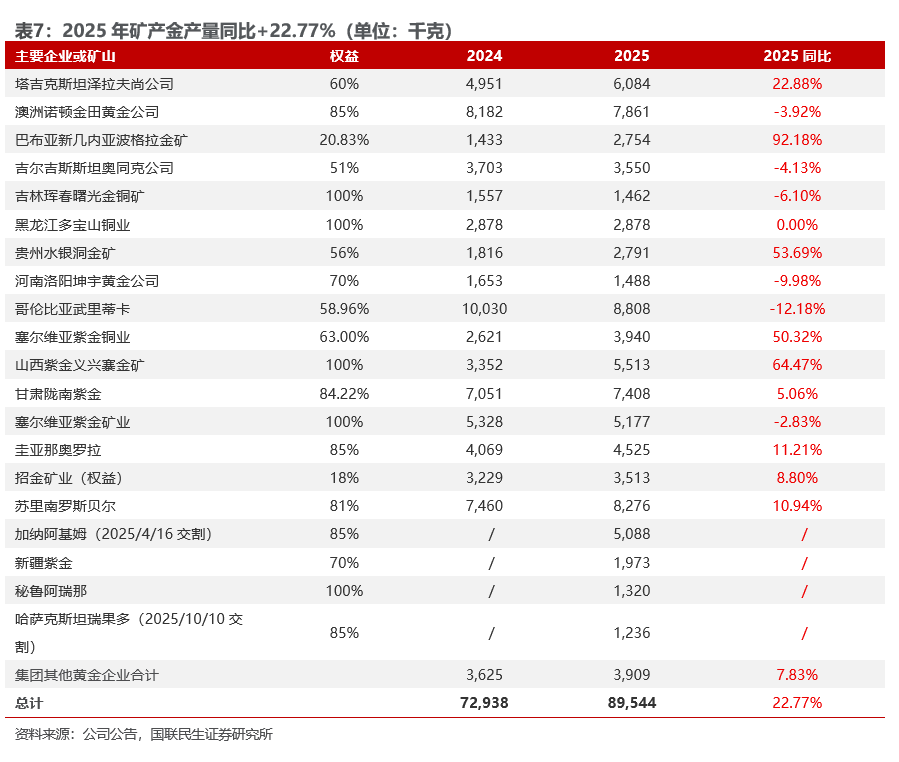 表7：2025 年矿产金产量同比+22.77%（单位：千克）

| 主要企业或矿山 | 权益 | 2024 | 2025 | 2025 同比 |
|---|---|---|---|---|
| 塔吉克斯坦泽拉夫尚公司 | 60% | 4,951 | 6,084 | 22.88% |
| 澳洲诺顿金田黄金公司 | 85% | 8,182 | 7,861 | -3.92% |
| 巴布亚新几内亚波格拉金矿 | 20.83% | 1,433 | 2,754 | 92.18% |
| 吉尔吉斯斯坦奥同克公司 | 51% | 3,703 | 3,550 | -4.13% |
| 吉林珲春曙光金铜矿 | 100% | 1,557 | 1,462 | -6.10% |
| 黑龙江多宝山铜业 | 100% | 2,878 | 2,878 | 0.00% |
| 贵州水银洞金矿 | 56% | 1,816 | 2,791 | 53.69% |
| 河南洛阳坤宇黄金公司 | 70% | 1,653 | 1,488 | -9.98% |
| 哥伦比亚武里蒂卡 | 58.96% | 10,030 | 8,808 | -12.18% |
| 塞尔维亚紫金铜业 | 63.00% | 2,621 | 3,940 | 50.32% |
| 山西紫金义兴寨金矿 | 100% | 3,352 | 5,513 | 64.47% |
| 甘肃陇南紫金 | 84.22% | 7,051 | 7,408 | 5.06% |
| 塞尔维亚紫金矿业 | 100% | 5,328 | 5,177 | -2.83% |
| 圭亚那奥罗拉 | 85% | 4,069 | 4,525 | 11.21% |
| 招金矿业（权益） | 18% | 3,229 | 3,513 | 8.80% |
| 苏里南罗斯贝尔 | 81% | 7,460 | 8,276 | 10.94% |
| 加纳阿基姆（2025/4/16 交割） | 85% | / | 5,088 | / |
| 新疆紫金 | 70% | / | 1,973 | / |
| 秘鲁阿瑞那 | 100% | / | 1,320 | / |
| 哈萨克斯坦瑞果多（2025/10/10 交割） | 85% | / | 1,236 | / |
| 集团其他黄金企业合计 | | 3,625 | 3,909 | 7.83% |
| 总计 | | 72,938 | 89,544 | 22.77% |

资料来源：公司公告，国联民生证券研究所